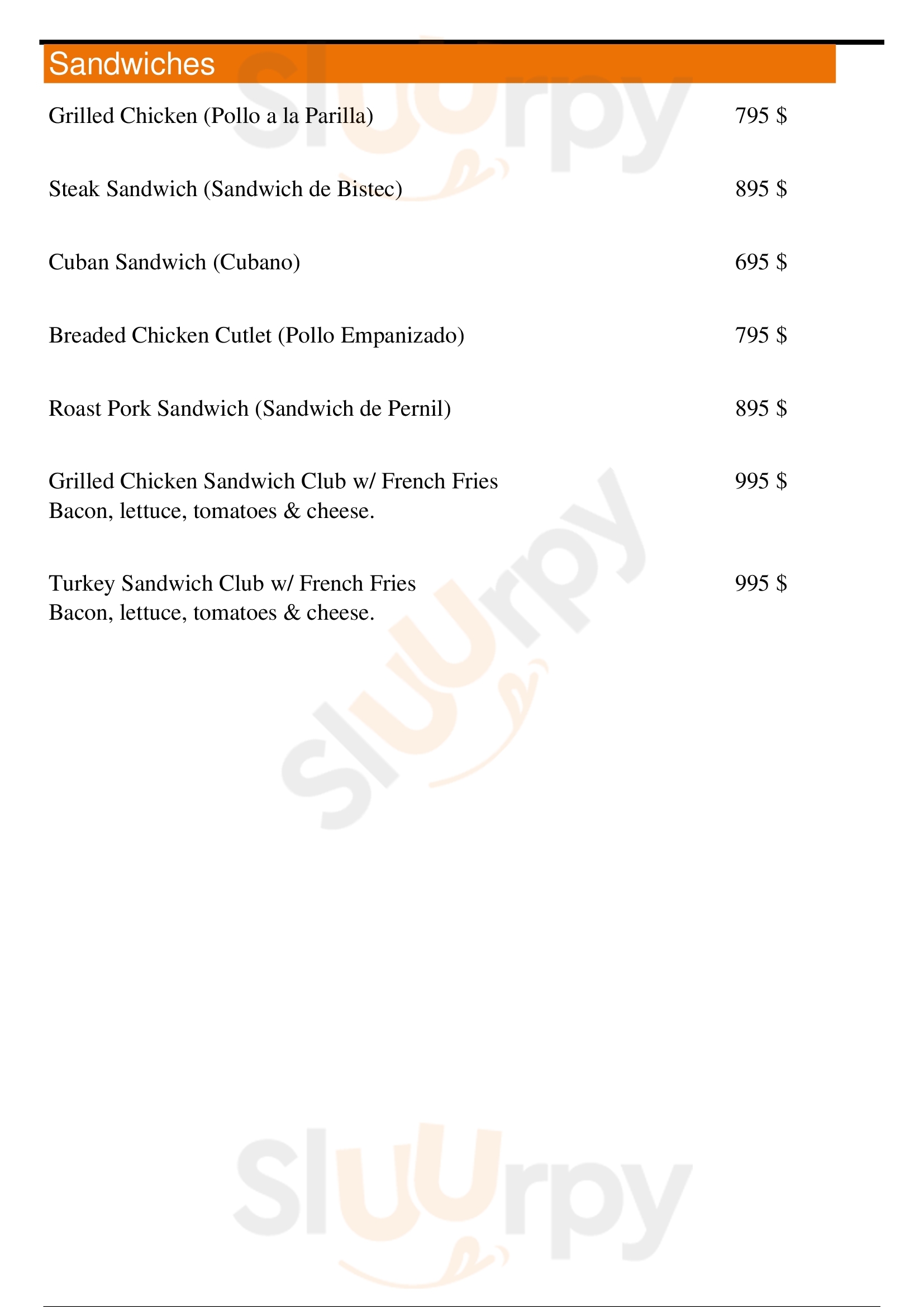 Sandwiches

Grilled Chicken (Pollo a la Parilla) 795 $

Steak Sandwich (Sandwich de Bistec) 895 $

Cuban Sandwich (Cubano) 695 $

Breaded Chicken Cutlet (Pollo Empanizado) 795 $

Roast Pork Sandwich (Sandwich de Pernil) 895 $

Grilled Chicken Sandwich Club w/ French Fries 995 $
Bacon, lettuce, tomatoes & cheese.

Turkey Sandwich Club w/ French Fries 995 $
Bacon, lettuce, tomatoes & cheese.

Sluurpy

Sluurpy

Sluurpy